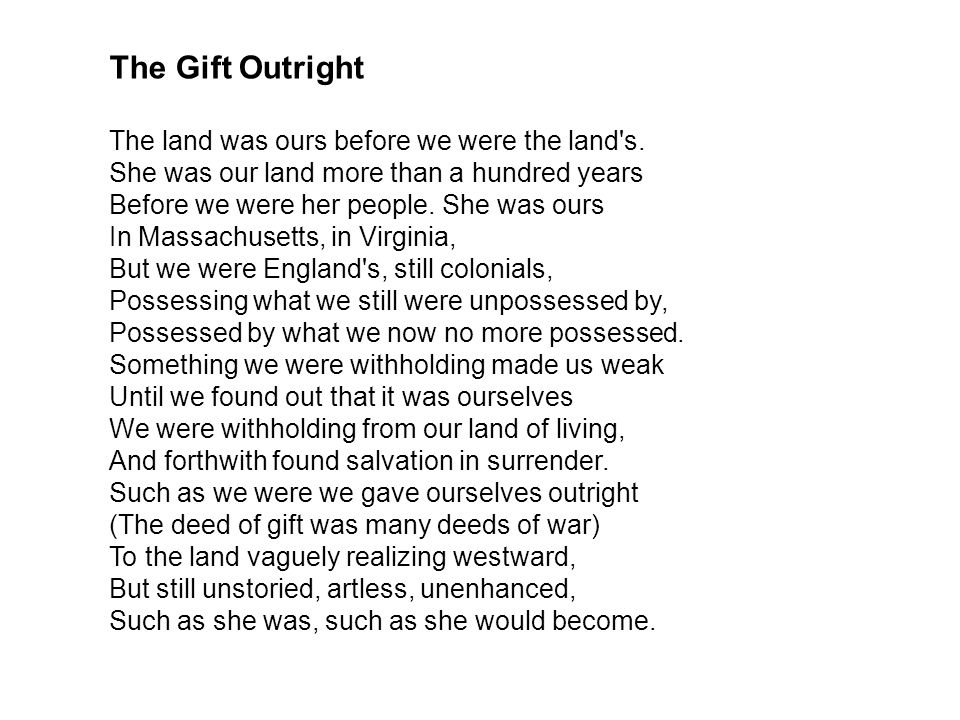 The Gift Outright

The land was ours before we were the land's.
She was our land more than a hundred years
Before we were her people. She was ours
In Massachusetts, in Virginia,
But we were England's, still colonials,
Possessing what we still were unpossessed by,
Possessed by what we now no more possessed.
Something we were withholding made us weak
Until we found out that it was ourselves
We were withholding from our land of living,
And forthwith found salvation in surrender.
Such as we were we gave ourselves outright
(The deed of gift was many deeds of war)
To the land vaguely realizing westward,
But still unstoried, artless, unenhanced,
Such as she was, such as she would become.